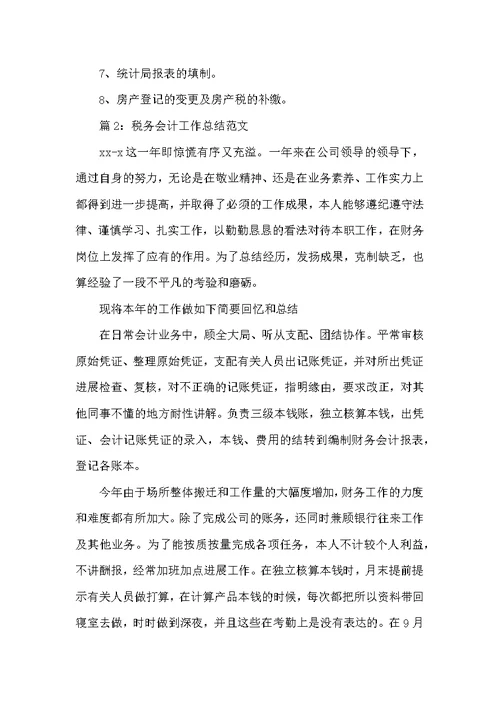 7、统计局报表的填制。

8、房产登记的变更及房产税的补缴。

篇 2：税务会计工作总结范文

xx-x 这一年即惊慌有序又充溢。一年来在公司领导的领导下，通过自身的努力，无论是在敬业精神、还是在业务素养、工作实力上都得到进一步提高，并取得了必须的工作成果，本人能够遵纪遵守法律、谨慎学习、扎实工作，以勤勤恳恳的看法对待本职工作，在财务岗位上发挥了应有的作用。为了总结经历，发扬成果，克制缺乏，也算经验了一段不平凡的考验和磨砺。

现将本年的工作做如下简要回忆和总结

在日常会计业务中，顾全大局、听从支配、团结协作。平常审核原始凭证、整理原始凭证，支配有关人员出记账凭证，并对所出凭证进展检查、复核，对不正确的记账凭证，指明缘由，要求改正，对其他同事不懂的地方耐性讲解。负责三级本钱账，独立核算本钱，出凭证、会计记账凭证的录入，本钱、费用的结转到编制财务会计报表，登记各账本。

今年由于场所整体搬迁和工作量的大幅度增加，财务工作的力度和难度都有所加大。除了完成公司的账务，还同时兼顾银行往来工作及其他业务。为了能按质按量完成各项任务，本人不计较个人利益，不讲酬报，经常加班加点进展工作。在独立核算本钱时，月末提前提示有关人员做打算，在计算产品本钱的时候，每次都把所以资料带回寝室去做，时时做到深夜，并且这些在考勤上是没有表达的。在 9 月